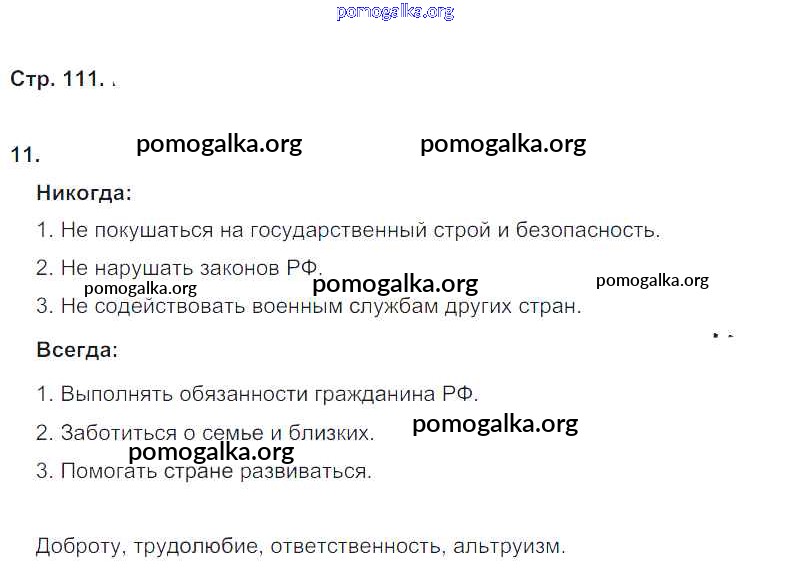 Стр. 111.

11.

Никогда:

1. Не покушаться на государственный строй и безопасность.

2. Не нарушать законов РФ.

3. Не содействовать военным службам других стран.

Всегда:

1. Выполнять обязанности гражданина РФ.

2. Заботиться о семье и близких.

3. Помогать стране развиваться.

Доброту, трудолюбие, ответственность, альтруизм.

pomogalka.org